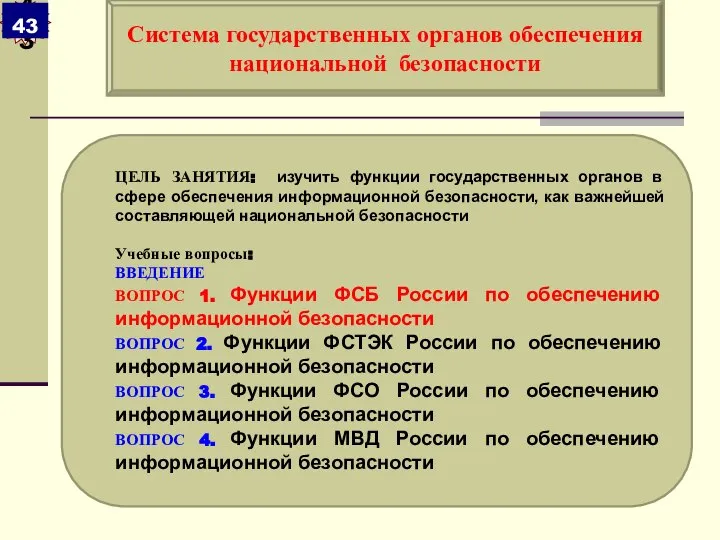 43

Система государственных органов обеспечения национальной безопасности

ЦЕЛЬ ЗАНЯТИЯ: изучить функции государственных органов в сфере обеспечения информационной безопасности, как важнейшей составляющей национальной безопасности

Учебные вопросы:
ВВЕДЕНИЕ
ВОПРОС 1. Функции ФСБ России по обеспечению информационной безопасности
ВОПРОС 2. Функции ФСТЭК России по обеспечению информационной безопасности
ВОПРОС 3. Функции ФСО России по обеспечению информационной безопасности
ВОПРОС 4. Функции МВД России по обеспечению информационной безопасности